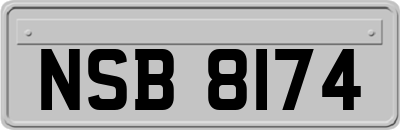 NSB 8174